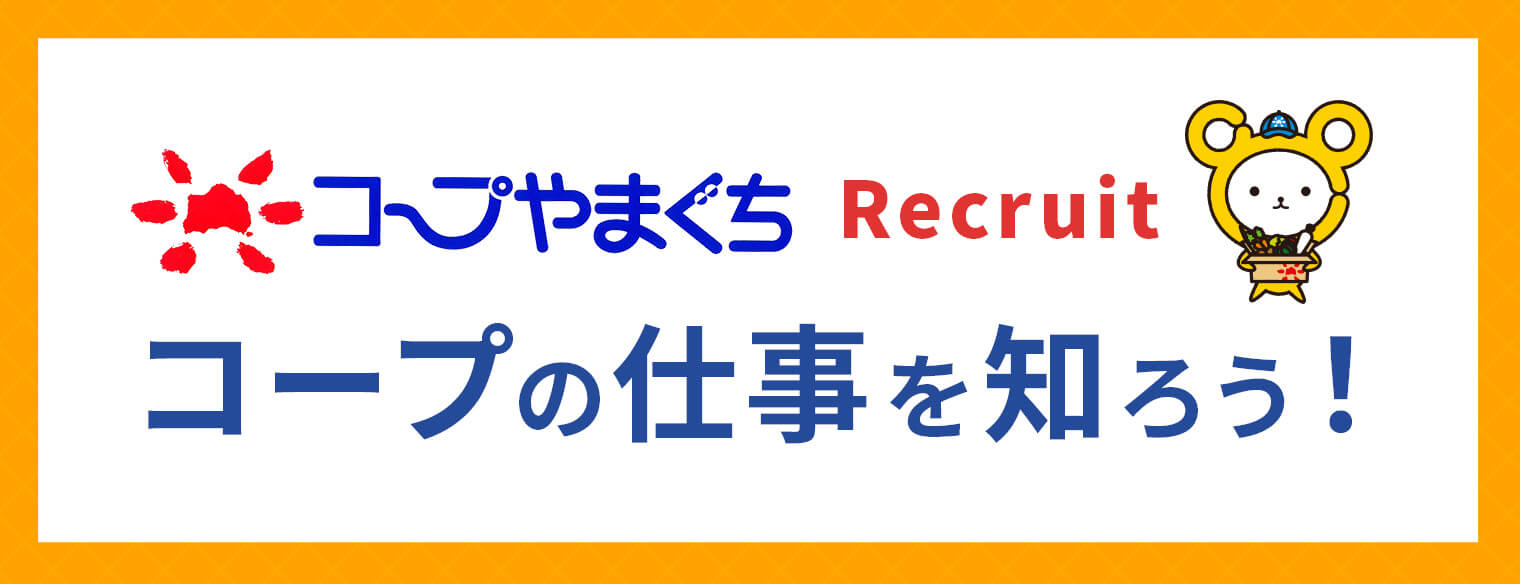 コープやまぐち Recruit

コープの仕事を知ろう！